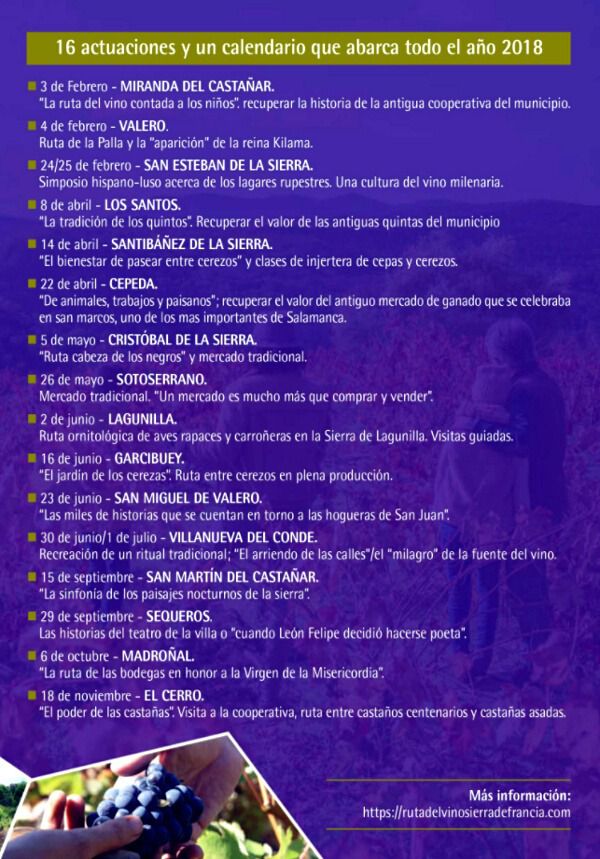 16 actuaciones y un calendario que abarca todo el año 2018

3 de Febrero - MIRANDA DEL CASTAÑAR.
"La ruta del vino contada a los niños". recuperar la historia de la antigua cooperativa del municipio.

4 de febrero - VALERO.
Ruta de la Palla y la "aparición" de la reina Kilama.

24/25 de febrero - SAN ESTEBAN DE LA SIERRA.
Simposio hispano-luso acerca de los lagares rupestres. Una cultura del vino milenaria.

8 de abril - LOS SANTOS.
"La tradición de los quintos". Recuperar el valor de las antiguas quintas del municipio

14 de abril - SANTIBÁÑEZ DE LA SIERRA.
"El bienestar de pasear entre cerezos" y clases de injertera de cepas y cerezos.

22 de abril - CEPEDA.
"De animales, trabajos y paisanos"; recuperar el valor del antiguo mercado de ganado que se celebraba en san marcos, uno de los mas importantes de Salamanca.

5 de mayo - CRISTÓBAL DE LA SIERRA.
"Ruta cabeza de los negros" y mercado tradicional.

26 de mayo - SOTOSERRANO.
Mercado tradicional. "Un mercado es mucho más que comprar y vender".

2 de junio - LAGUNILLA.
Ruta ornitológica de aves rapaces y carroñeras en la Sierra de Lagunilla. Visitas guiadas.

16 de junio - GARCIBUEY.
"El jardín de los cerezas". Ruta entre cerezos en plena producción.

23 de junio - SAN MIGUEL DE VALERO.
"Las miles de historias que se cuentan en torno a las hogueras de San Juan".

30 de junio/1 de julio - VILLANUEVA DEL CONDE.
Recreación de un ritual tradicional; "El arriendo de las calles"/el "milagro" de la fuente del vino.

15 de septiembre - SAN MARTÍN DEL CASTAÑAR.
"La sinfonía de los paisajes nocturnos de la sierra".

29 de septiembre - SEQUEROS.
Las historias del teatro de la villa o "cuando León Felipe decidió hacerse poeta".

6 de octubre - MADROÑAL.
"La ruta de las bodegas en honor a la Virgen de la Misericordia".

18 de noviembre - EL CERRO.
"El poder de las castañas". Visita a la cooperativa, ruta entre castaños centenarios y castañas asadas.

Más información:
https://rutadelvinosierradefrancia.com